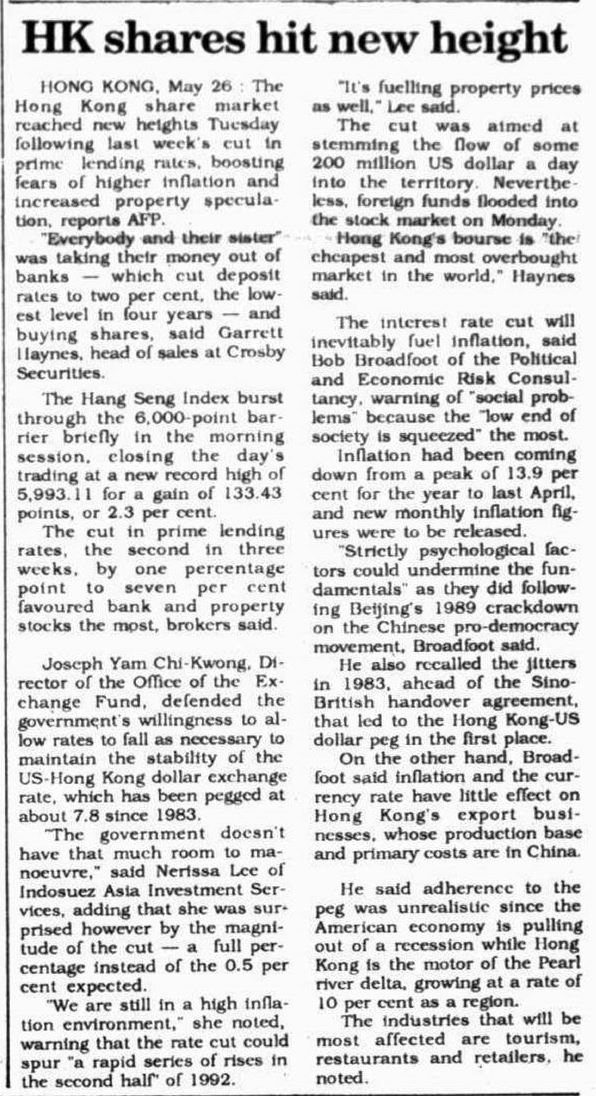 HK shares hit new height

HONG KONG, May 26 : The Hong Kong share market reached new heights Tuesday following last week's cut in prime lending rates, boosting fears of higher inflation and increased property speculation, reports AFP.

"Everybody and their sister" was taking their money out of banks — which cut deposit rates to two per cent, the lowest level in four years — and buying shares, said Garrett Haynes, head of sales at Crosby Securities.

The Hang Seng Index burst through the 6,000-point barrier briefly in the morning session, closing the day's trading at a new record high of 5,993.11 for a gain of 133.43 points, or 2.3 per cent.

The cut in prime lending rates, the second in three weeks, by one percentage point to seven per cent favoured bank and property stocks the most, brokers said.

Joseph Yam Chi-Kwong, Director of the Office of the Exchange Fund, defended the government's willingness to allow rates to fall as necessary to maintain the stability of the US-Hong Kong dollar exchange rate, which has been pegged at about 7.8 since 1983.

"The government doesn't have that much room to manoeuvre," said Nerissa Lee of Indosuez Asia Investment Services, adding that she was surprised however by the magnitude of the cut — a full percentage instead of the 0.5 per cent expected.

"We are still in a high inflation environment," she noted, warning that the rate cut could spur "a rapid series of rises in the second half" of 1992.

"It's fuelling property prices as well," Lee said.

The cut was aimed at stemming the flow of some 200 million US dollar a day into the territory. Nevertheless, foreign funds flooded into the stock market on Monday.

Hong Kong's bourse is "the cheapest and most overbought market in the world," Haynes said.

The interest rate cut will inevitably fuel inflation, said Bob Broadfoot of the Political and Economic Risk Consultancy, warning of "social problems" because the "low end of society is squeezed" the most.

Inflation had been coming down from a peak of 13.9 per cent for the year to last April, and new monthly inflation figures were to be released.

"Strictly psychological factors could undermine the fundamentals" as they did following Beijing's 1989 crackdown on the Chinese pro-democracy movement, Broadfoot said.

He also recalled the jitters in 1983, ahead of the Sino-British handover agreement, that led to the Hong Kong-US dollar peg in the first place.

On the other hand, Broadfoot said inflation and the currency rate have little effect on Hong Kong's export businesses, whose production base and primary costs are in China.

He said adherence to the peg was unrealistic since the American economy is pulling out of a recession while Hong Kong is the motor of the Pearl river delta, growing at a rate of 10 per cent as a region.

The industries that will be most affected are tourism, restaurants and retailers, he noted.